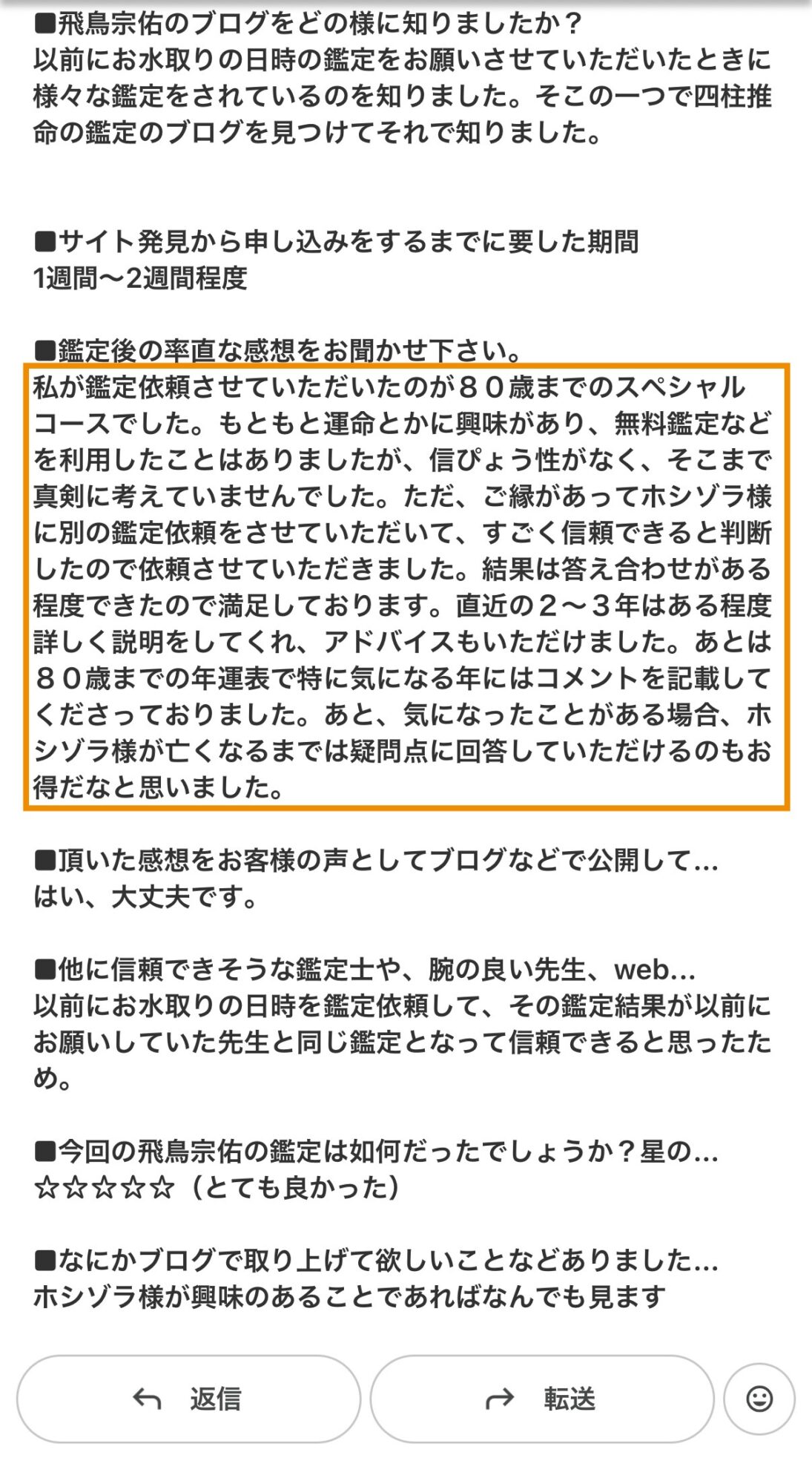 ■飛鳥宗佑のブログをどの様に知りましたか？
以前にお水取りの日時の鑑定をお願いさせていただいたときに様々な鑑定をされているのを知りました。そこの一つで四柱推命の鑑定のブログを見つけてそれで知りました。

■サイト発見から申し込みをするまでに要した期間
1週間〜2週間程度

■鑑定後の率直な感想をお聞かせ下さい。
私が鑑定依頼させていただいたのが８０歳までのスペシャルコースでした。もともと運命とかに興味があり、無料鑑定などを利用したことはありましたが、信ぴょう性がなく、そこまで真剣に考えていませんでした。ただ、ご縁があってホシゾラ様に別の鑑定依頼をさせていただいて、すごく信頼できると判断したので依頼させていただきました。結果は答え合わせがある程度できたので満足しております。直近の２〜３年はある程度詳しく説明をしてくれ、アドバイスもいただけました。あとは８０歳までの年運表で特に気になる年にはコメントを記載してくださっておりました。あと、気になったことがある場合、ホシゾラ様が亡くなるまでは疑問点に回答していただけるのもお得だなと思いました。

■頂いた感想をお客様の声としてブログなどで公開して...
はい、大丈夫です。

■他に信頼できそうな鑑定士や、腕の良い先生、web...
以前にお水取りの日時を鑑定依頼して、その鑑定結果が以前にお願いしていた先生と同じ鑑定となって信頼できると思ったため。

■今回の飛鳥宗佑の鑑定は如何だったでしょうか？星の...
☆☆☆☆☆（とても良かった）

■なにかブログで取り上げて欲しいことなどありました...
ホシゾラ様が興味のあることであればなんでも見ます

返信

転送